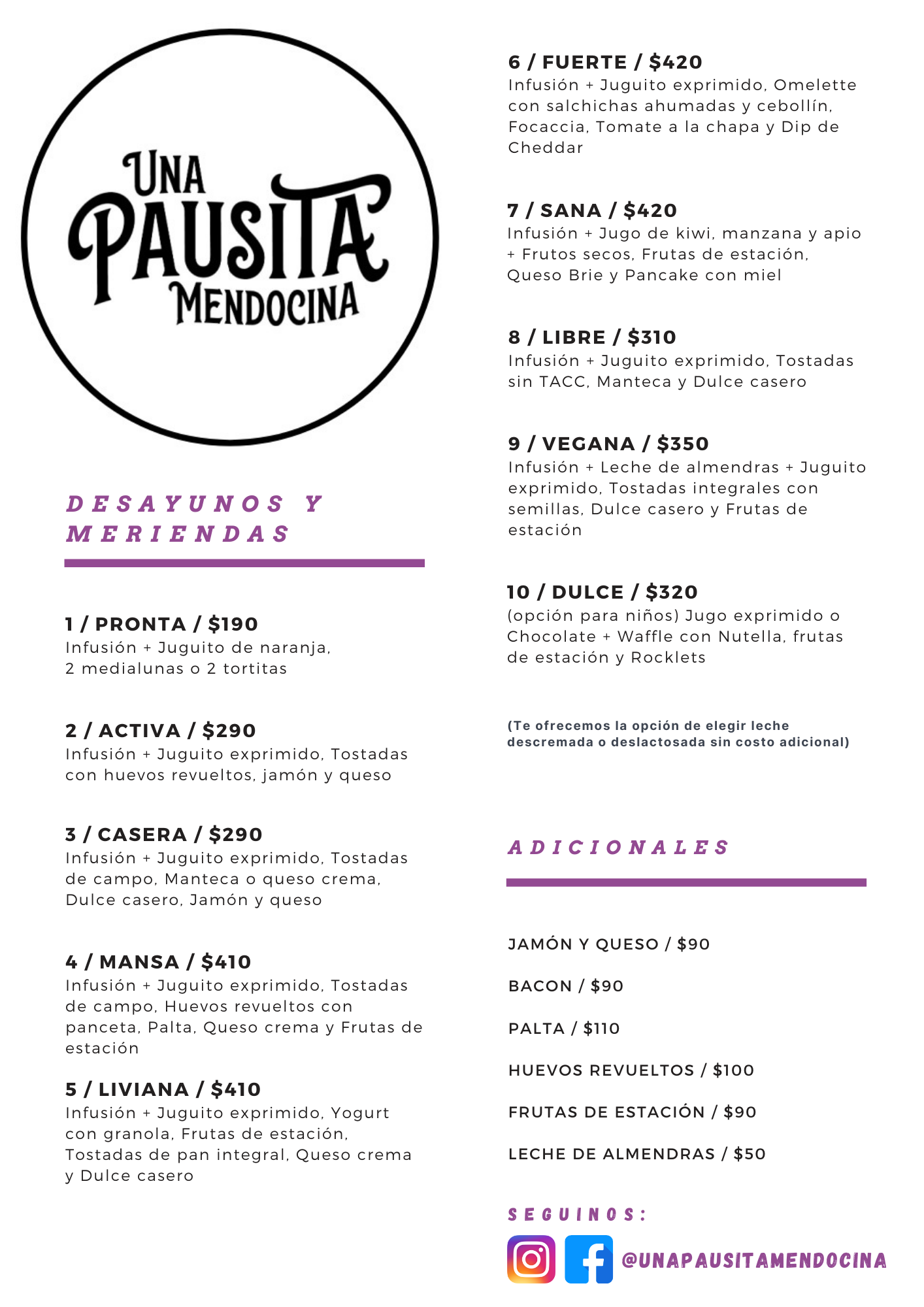 UNA
PAUSITA
MENDOCINA

DESAYUNOS Y MERIENDAS

1 / PRONTA / $190
Infusión + Juguito de naranja, 2 medialunas o 2 tortitas

2 / ACTIVA / $290
Infusión + Juguito exprimido, Tostadas con huevos revueltos, jamón y queso

3 / CASERA / $290
Infusión + Juguito exprimido, Tostadas de campo, Manteca o queso crema, Dulce casero, Jamón y queso

4 / MANSA / $410
Infusión + Juguito exprimido, Tostadas de campo, Huevos revueltos con panceta, Palta, Queso crema y Frutas de estación

5 / LIVIANA / $410
Infusión + Juguito exprimido, Yogurt con granola, Frutas de estación, Tostadas de pan integral, Queso crema y Dulce casero

6 / FUERTE / $420
Infusión + Juguito exprimido, Omelette con salchichas ahumadas y cebollín, Focaccia, Tomate a la chapa y Dip de Cheddar

7 / SANA / $420
Infusión + Jugo de kiwi, manzana y apio + Frutos secos, Frutas de estación, Queso Brie y Pancake con miel

8 / LIBRE / $310
Infusión + Juguito exprimido, Tostadas sin TACC, Manteca y Dulce casero

9 / VEGANA / $350
Infusión + Leche de almendras + Juguito exprimido, Tostadas integrales con semillas, Dulce casero y Frutas de estación

10 / DULCE / $320
(opción para niños) Jugo exprimido o Chocolate + Waffle con Nutella, frutas de estación y Rocklets

(Te ofrecemos la opción de elegir leche descremada o deslactosada sin costo adicional)

ADICIONALES

JAMÓN Y QUESO / $90

BACON / $90

PALTA / $110

HUEVOS REVUELTOS / $100

FRUTAS DE ESTACIÓN / $90

LECHE DE ALMENDRAS / $50

SEGUINOS:

@UNAPAUSITAMENDOCINA